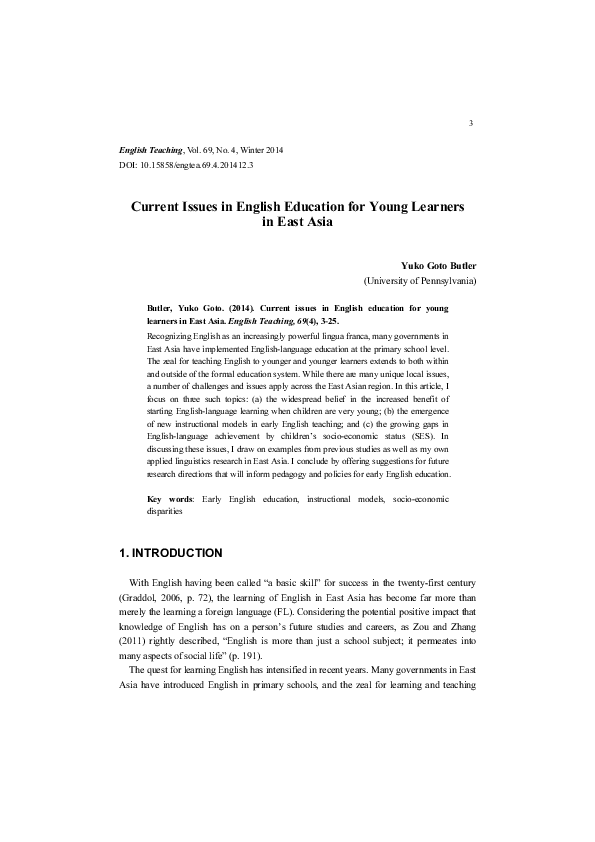 3

English Teaching, Vol. 69, No. 4, Winter 2014
DOI: 10.15858/engtea.69.4.201412.3

Current Issues in English Education for Young Learners in East Asia

Yuko Goto Butler
(University of Pennsylvania)

Butler, Yuko Goto. (2014). Current issues in English education for young learners in East Asia. English Teaching, 69(4), 3-25.

Recognizing English as an increasingly powerful lingua franca, many governments in East Asia have implemented English-language education at the primary school level. The zeal for teaching English to younger and younger learners extends to both within and outside of the formal education system. While there are many unique local issues, a number of challenges and issues apply across the East Asian region. In this article, I focus on three such topics: (a) the widespread belief in the increased benefit of starting English-language learning when children are very young; (b) the emergence of new instructional models in early English teaching; and (c) the growing gaps in English-language achievement by children's socio-economic status (SES). In discussing these issues, I draw on examples from previous studies as well as my own applied linguistics research in East Asia. I conclude by offering suggestions for future research directions that will inform pedagogy and policies for early English education.

Key words: Early English education, instructional models, socio-economic disparities

1. INTRODUCTION

With English having been called "a basic skill" for success in the twenty-first century (Graddol, 2006, p. 72), the learning of English in East Asia has become far more than merely the learning a foreign language (FL). Considering the potential positive impact that knowledge of English has on a person's future studies and careers, as Zou and Zhang (2011) rightly described, "English is more than just a school subject; it permeates into many aspects of social life" (p. 191).

The quest for learning English has intensified in recent years. Many governments in East Asia have introduced English in primary schools, and the zeal for learning and teaching